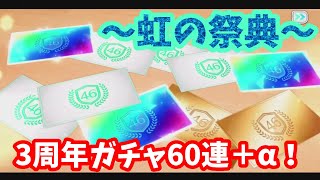 ～虹の祭典～

46

46

46

46

46

46

46

46

46

46

3周年ガチャ60連＋α！